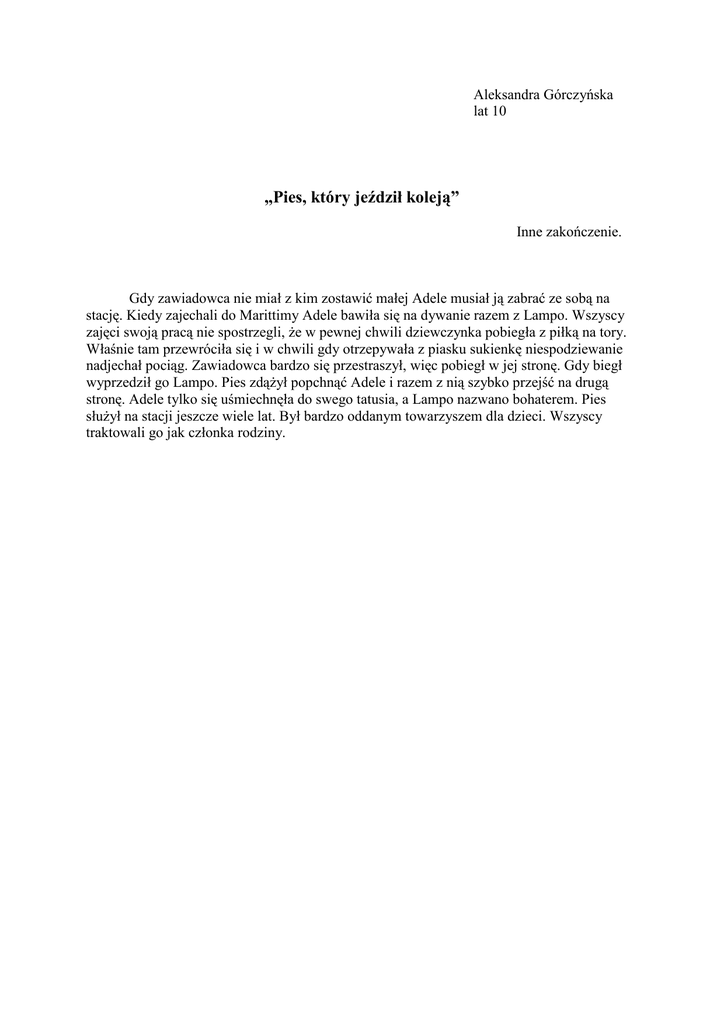 Aleksandra Górczyńska
lat 10

„Pies, który jeździł koleją”

Inne zakończenie.

Gdy zawiadowca nie miał z kim zostawić małej Adele musiał ją zabrać ze sobą na stację. Kiedy zajechali do Marittimy Adele bawiła się na dywanie razem z Lampo. Wszyscy zajęci swoją pracą nie spostrzegli, że w pewnej chwili dziewczynka pobiegła z piłką na tory. Właśnie tam przewróciła się i w chwili gdy otrzepywała z piasku sukienkę niespodziewanie nadjechał pociąg. Zawiadowca bardzo się przestraszył, więc pobiegł w jej stronę. Gdy biegł wyprzedził go Lampo. Pies zdążył popchnąć Adele i razem z nią szybko przejść na drugą stronę. Adele tylko się uśmiechnęła do swego tatusia, a Lampo nazwano bohaterem. Pies służył na stacji jeszcze wiele lat. Był bardzo oddanym towarzyszem dla dzieci. Wszyscy traktowali go jak członka rodziny.